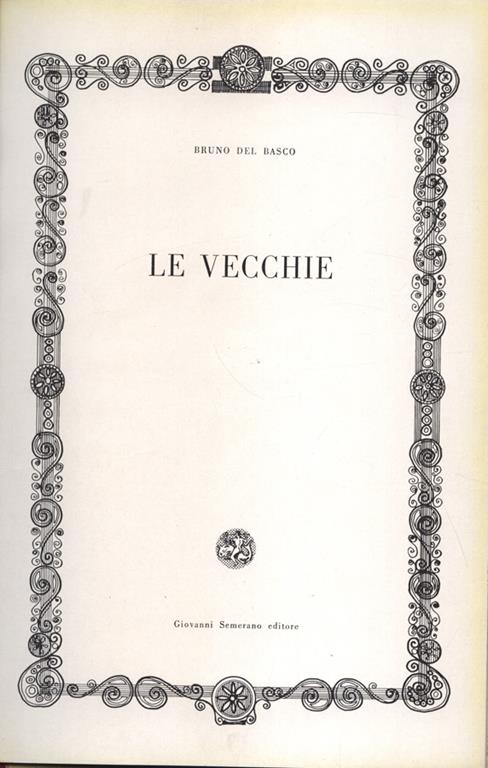 BRUNO DEL BASCO

LE VECCHIE

Giovanni Semerano editore